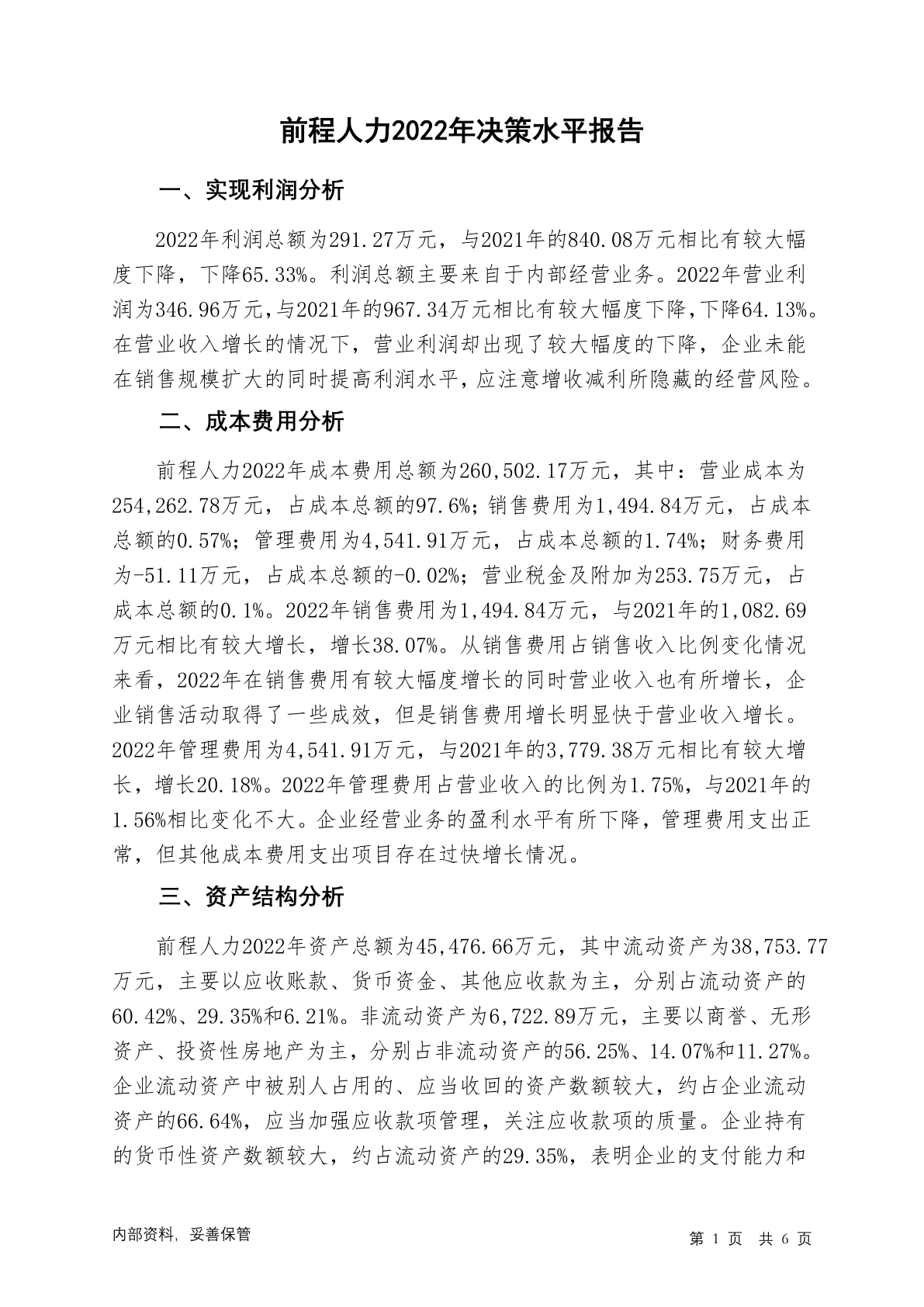 前程人力2022年决策水平报告

一、实现利润分析

2022年利润总额为291.27万元，与2021年的840.08万元相比有较大幅度下降，下降65.33%。利润总额主要来自于内部经营业务。2022年营业利润为346.96万元，与2021年的967.34万元相比有较大幅度下降，下降64.13%。在营业收入增长的情况下，营业利润却出现了较大幅度的下降，企业未能在销售规模扩大的同时提高利润水平，应注意增收减利所隐藏的经营风险。

二、成本费用分析

前程人力2022年成本费用总额为260,502.17万元，其中：营业成本为254,262.78万元，占成本总额的97.6%；销售费用为1,494.84万元，占成本总额的0.57%；管理费用为4,541.91万元，占成本总额的1.74%；财务费用为-51.11万元，占成本总额的-0.02%；营业税金及附加为253.75万元，占成本总额的0.1%。2022年销售费用为1,494.84万元，与2021年的1,082.69万元相比有较大增长，增长38.07%。从销售费用占销售收入比例变化情况来看，2022年在销售费用有较大幅度增长的同时营业收入也有所增长，企业销售活动取得了一些成效，但是销售费用增长明显快于营业收入增长。2022年管理费用为4,541.91万元，与2021年的3,779.38万元相比有较大增长，增长20.18%。2022年管理费用占营业收入的比例为1.75%，与2021年的1.56%相比变化不大。企业经营业务的盈利水平有所下降，管理费用支出正常，但其他成本费用支出项目存在过快增长情况。

三、资产结构分析

前程人力2022年资产总额为45,476.66万元，其中流动资产为38,753.77万元，主要以应收账款、货币资金、其他应收款为主，分别占流动资产的60.42%、29.35%和6.21%。非流动资产为6,722.89万元，主要以商誉、无形资产、投资性房地产为主，分别占非流动资产的56.25%、14.07%和11.27%。企业流动资产中被别人占用的、应当收回的资产数额较大，约占企业流动资产的66.64%，应当加强应收款项管理，关注应收款项的质量。企业持有的货币性资产数额较大，约占流动资产的29.35%，表明企业的支付能力和

内部资料，妥善保管

第 1 页 共 6 页